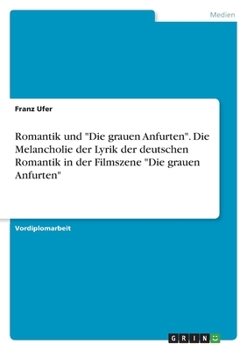 Medien

Franz Ufer

Romantik und "Die grauen Anfurten". Die Melancholie der Lyrik der deutschen Romantik in der Filmszene "Die grauen Anfurten"

Vordiplomarbeit

GRIN